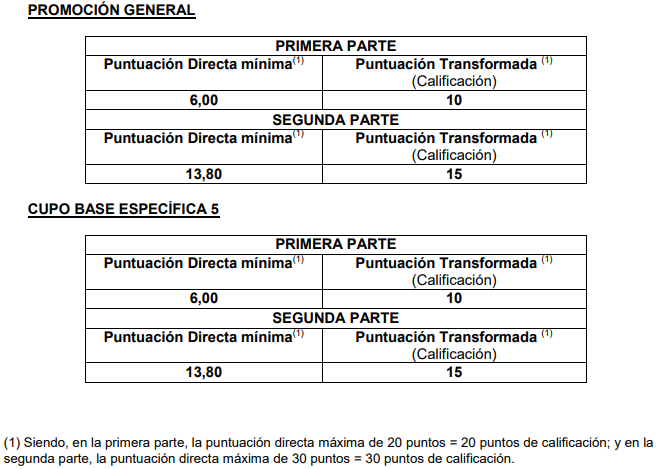 PROMOCIÓN GENERAL

| PRIMERA PARTE | |
|---|---|
| Puntuación Directa mínima$^{(1)}$ | Puntuación Transformada $^{(1)}$ (Calificación) |
| 6,00 | 10 |
| SEGUNDA PARTE | |
| Puntuación Directa mínima$^{(1)}$ | Puntuación Transformada $^{(1)}$ (Calificación) |
| 13,80 | 15 |

CUPO BASE ESPECÍFICA 5

| PRIMERA PARTE | |
|---|---|
| Puntuación Directa mínima$^{(1)}$ | Puntuación Transformada $^{(1)}$ (Calificación) |
| 6,00 | 10 |
| SEGUNDA PARTE | |
| Puntuación Directa mínima$^{(1)}$ | Puntuación Transformada $^{(1)}$ (Calificación) |
| 13,80 | 15 |

(1) Siendo, en la primera parte, la puntuación directa máxima de 20 puntos = 20 puntos de calificación; y en la segunda parte, la puntuación directa máxima de 30 puntos = 30 puntos de calificación.